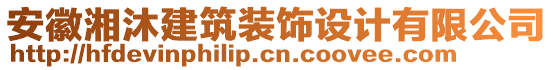 安徽湘沐建筑装饰设计有限公司
http://hfdevinphilip.cn.coovee.com